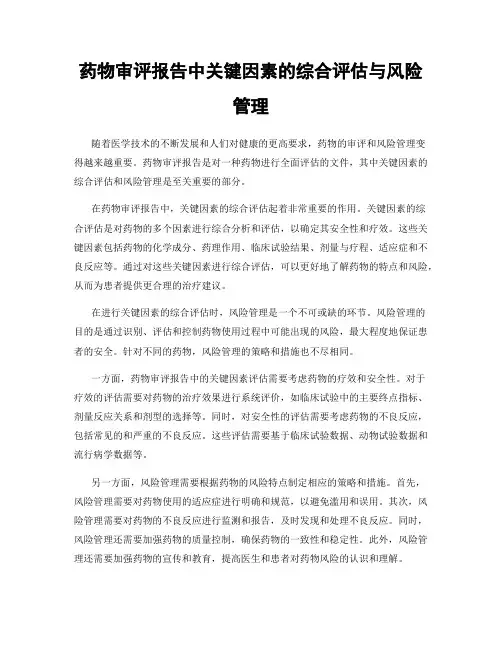 药物审评报告中关键因素的综合评估与风险管理

随着医学技术的不断发展和人们对健康的更高要求，药物的审评和风险管理变得越来越重要。药物审评报告是对一种药物进行全面评估的文件，其中关键因素的综合评估和风险管理是至关重要的部分。

在药物审评报告中，关键因素的综合评估起着非常重要的作用。关键因素的综合评估是对药物的多个因素进行综合分析和评估，以确定其安全性和疗效。这些关键因素包括药物的化学成分、药理作用、临床试验结果、剂量与疗程、适应症和不良反应等。通过对这些关键因素进行综合评估，可以更好地了解药物的特点和风险，从而为患者提供更合理的治疗建议。

在进行关键因素的综合评估时，风险管理是一个不可或缺的环节。风险管理的目的是通过识别、评估和控制药物使用过程中可能出现的风险，最大程度地保证患者的安全。针对不同的药物，风险管理的策略和措施也不尽相同。

一方面，药物审评报告中的关键因素评估需要考虑药物的疗效和安全性。对于疗效的评估需要对药物的治疗效果进行系统评价，如临床试验中的主要终点指标、剂量反应关系和剂型的选择等。同时，对安全性的评估需要考虑药物的不良反应，包括常见的和严重的不良反应。这些评估需要基于临床试验数据、动物试验数据和流行病学数据等。

另一方面，风险管理需要根据药物的风险特点制定相应的策略和措施。首先，风险管理需要对药物使用的适应症进行明确和规范，以避免滥用和误用。其次，风险管理需要对药物的不良反应进行监测和报告，及时发现和处理不良反应。同时，风险管理还需要加强药物的质量控制，确保药物的一致性和稳定性。此外，风险管理还需要加强药物的宣传和教育，提高医生和患者对药物风险的认识和理解。